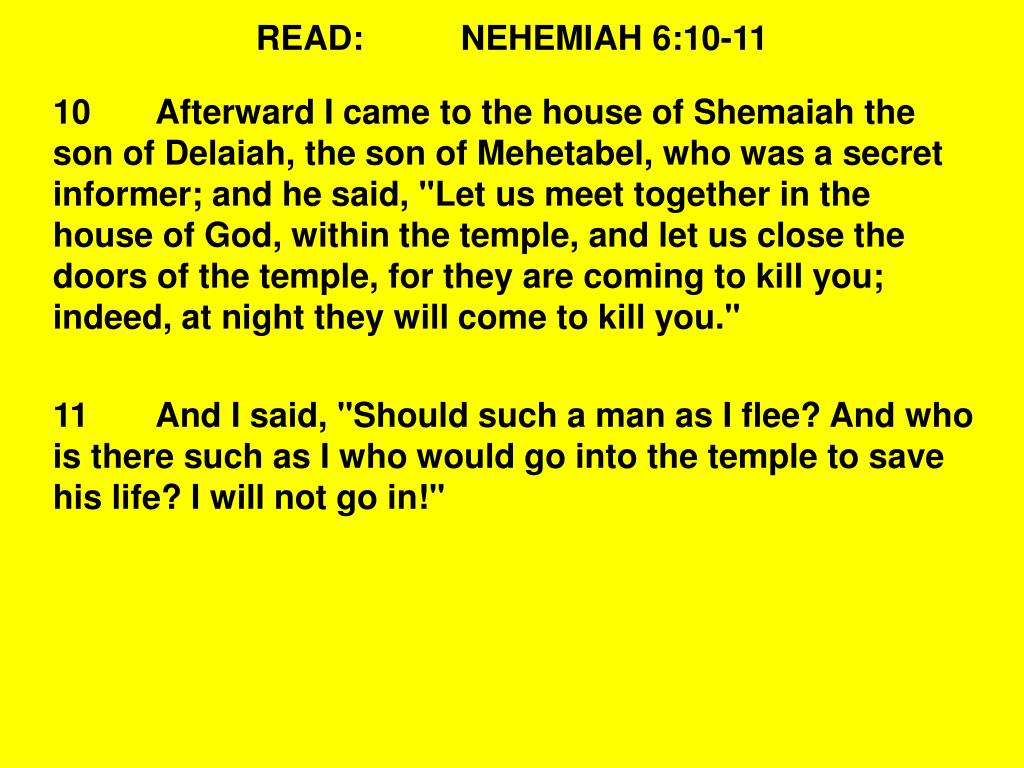 READ: NEHEMIAH 6:10-11

10 Afterward I came to the house of Shemaiah the son of Delaiah, the son of Mehetabel, who was a secret informer; and he said, "Let us meet together in the house of God, within the temple, and let us close the doors of the temple, for they are coming to kill you; indeed, at night they will come to kill you."

11 And I said, "Should such a man as I flee? And who is there such as I who would go into the temple to save his life? I will not go in!"